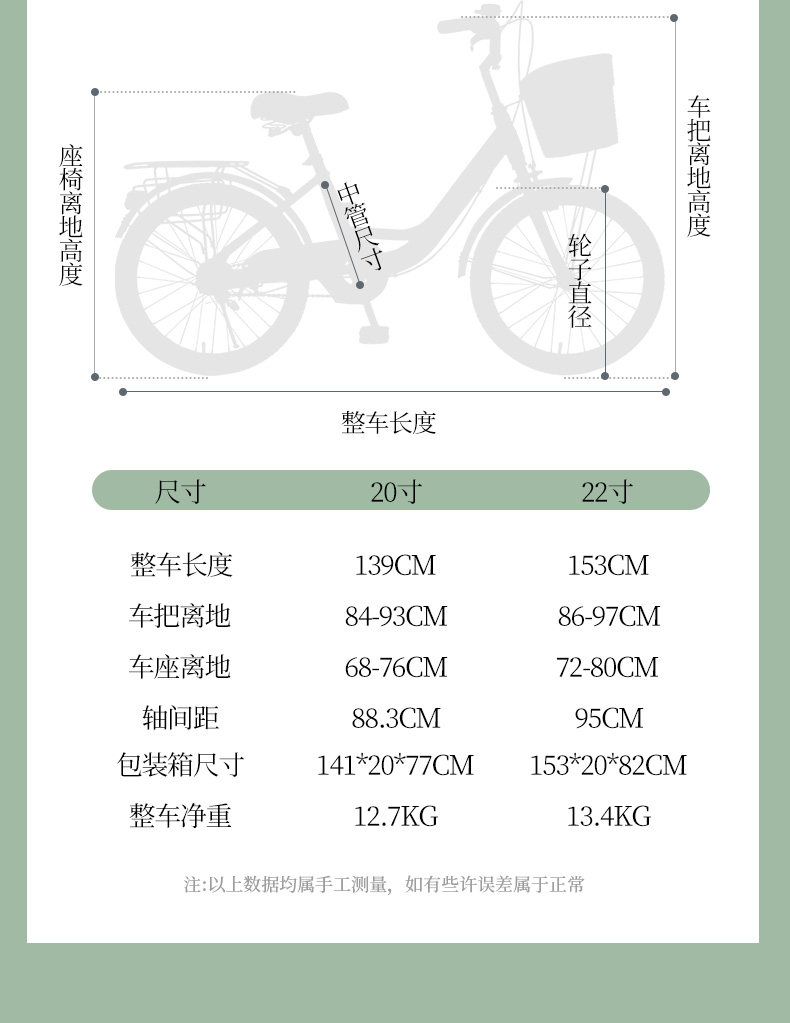 座椅离地高度

中管尺寸

轮子直径

车把离地高度

整车长度

| 尺寸 | 20寸 | 22寸 |
|---|---|---|
| 整车长度 | 139CM | 153CM |
| 车把离地 | 84-93CM | 86-97CM |
| 车座离地 | 68-76CM | 72-80CM |
| 轴间距 | 88.3CM | 95CM |
| 包装箱尺寸 | 141*20*77CM | 153*20*82CM |
| 整车净重 | 12.7KG | 13.4KG |

注:以上数据均属手工测量，如有些许误差属于正常